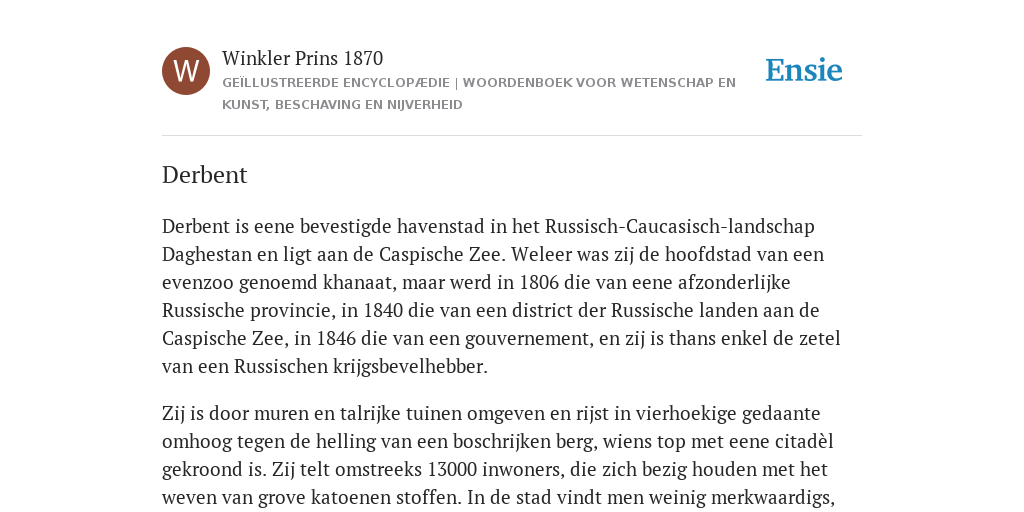 W

Winkler Prins 1870

GEÏLLUSTREERDE ENCYCLOPÆDIE | WOORDENBOEK VOOR WETENSCHAP EN KUNST, BESCHAVING EN NIJVERHEID

Ensie

Derbent

Derbent is eene bevestigde havenstad in het Russisch-Caucasisch-landschap Daghestan en ligt aan de Caspische Zee. Weleer was zij de hoofdstad van een evenzoo genoemd khanaat, maar werd in 1806 die van eene afzonderlijke Russische provincie, in 1840 die van een district der Russische landen aan de Caspische Zee, in 1846 die van een gouvernement, en zij is thans enkel de zetel van een Russischen krijgsbevelhebber.

Zij is door muren en talrijke tuinen omgeven en rijst in vierhoekige gedaante omhoog tegen de helling van een boschrijken berg, wiens top met eene citadèl gekroond is. Zij telt omstreeks 13000 inwoners, die zich bezig houden met het weven van grove katoenen stoffen. In de stad vindt men weinig merkwaardigs,